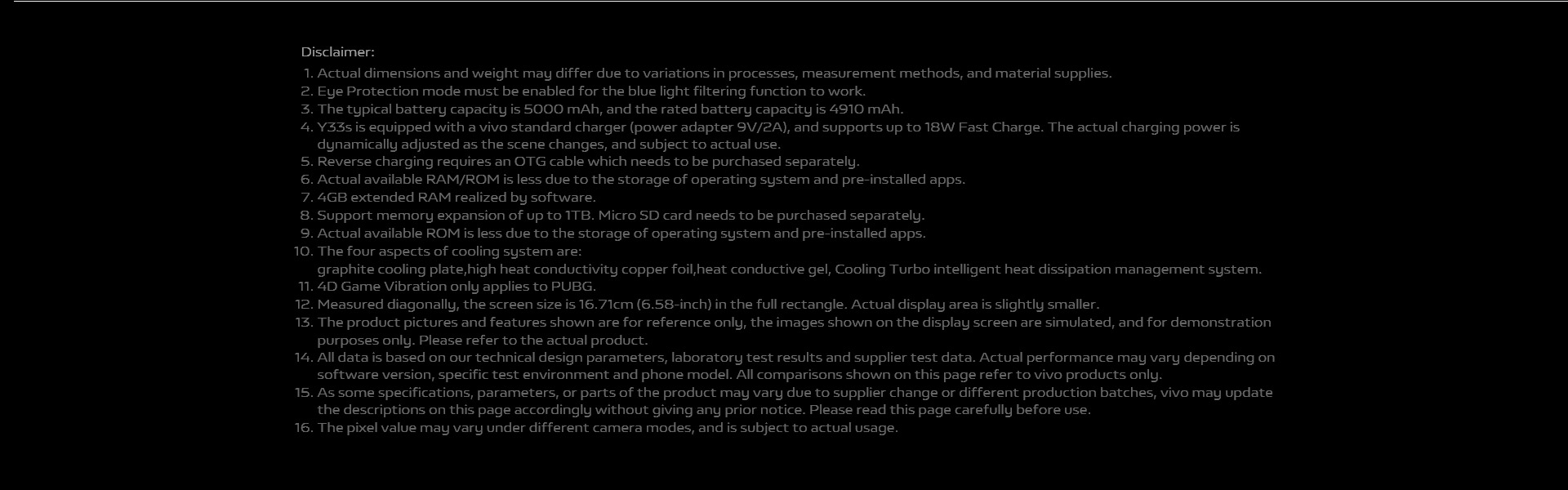 Disclaimer:
1. Actual dimensions and weight may differ due to variations in processes, measurement methods, and material supplies.
2. Eye Protection mode must be enabled for the blue light filtering function to work.
3. The typical battery capacity is 5000 mAh, and the rated battery capacity is 4910 mAh.
4. Y33s is equipped with a vivo standard charger (power adapter 9V/2A), and supports up to 18W Fast Charge. The actual charging power is dynamically adjusted as the scene changes, and subject to actual use.
5. Reverse charging requires an OTG cable which needs to be purchased separately.
6. Actual available RAM/ROM is less due to the storage of operating system and pre-installed apps.
7. 4GB extended RAM realized by software.
8. Support memory expansion of up to 1TB. Micro SD card needs to be purchased separately.
9. Actual available ROM is less due to the storage of operating system and pre-installed apps.
10. The four aspects of cooling system are:
graphite cooling plate,high heat conductivity copper foil,heat conductive gel, Cooling Turbo intelligent heat dissipation management system.
11. 4D Game Vibration only applies to PUBG.
12. Measured diagonally, the screen size is 16.71cm (6.58-inch) in the full rectangle. Actual display area is slightly smaller.
13. The product pictures and features shown are for reference only, the images shown on the display screen are simulated, and for demonstration purposes only. Please refer to the actual product.
14. All data is based on our technical design parameters, laboratory test results and supplier test data. Actual performance may vary depending on software version, specific test environment and phone model. All comparisons shown on this page refer to vivo products only.
15. As some specifications, parameters, or parts of the product may vary due to supplier change or different production batches, vivo may update the descriptions on this page accordingly without giving any prior notice. Please read this page carefully before use.
16. The pixel value may vary under different camera modes, and is subject to actual usage.